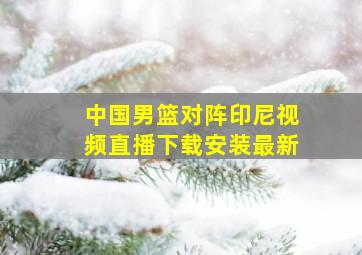 中国男篮对阵印尼视频直播下载安装最新